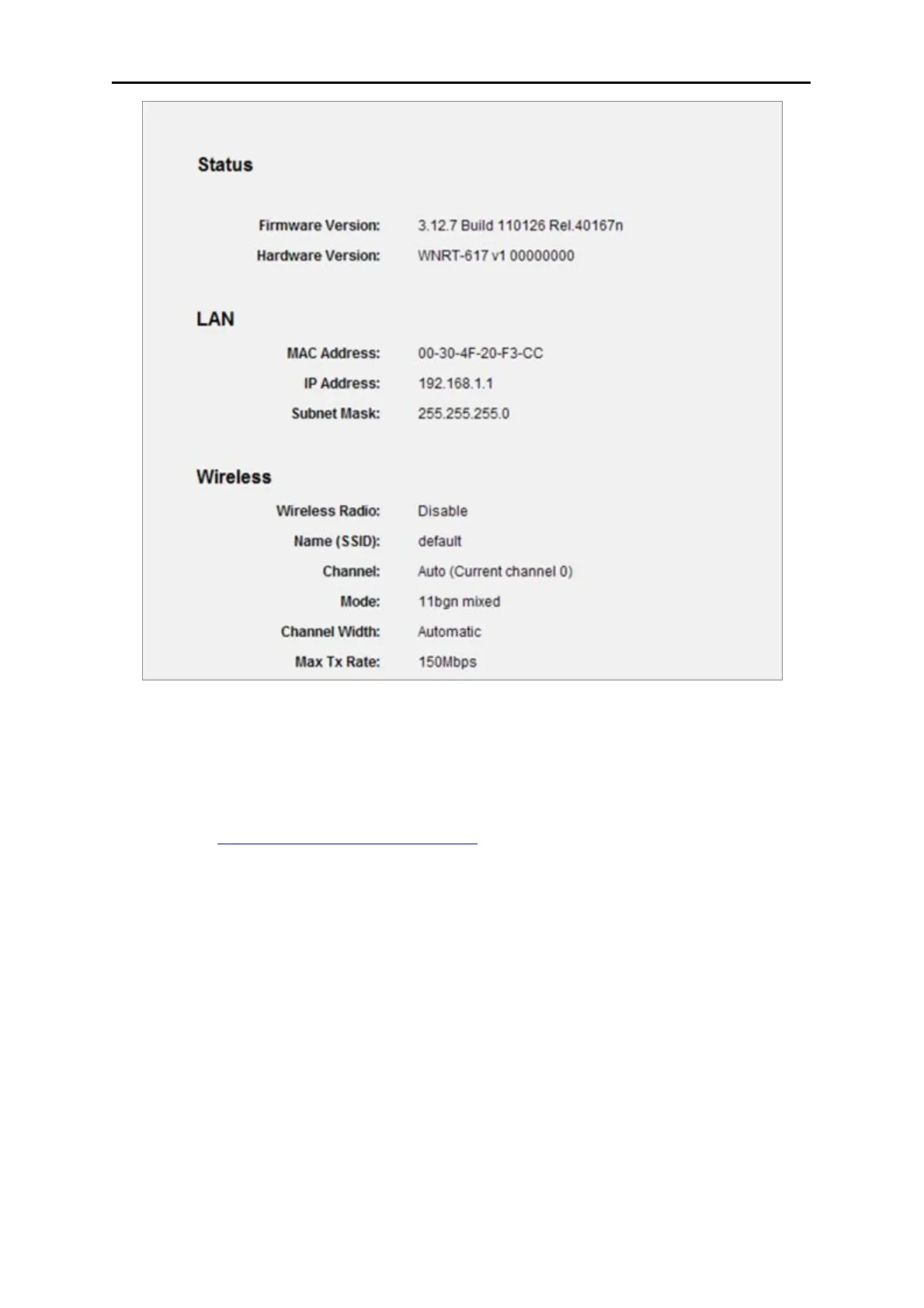 Status

Firmware Version: 3.12.7 Build 110126 Rel.40167n

Hardware Version: WNRT-617 v1 00000000

LAN

MAC Address: 00-30-4F-20-F3-CC

IP Address: 192.168.1.1

Subnet Mask: 255.255.255.0

Wireless

Wireless Radio: Disable

Name (SSID): default

Channel: Auto (Current channel 0)

Mode: 11bgn mixed

Channel Width: Automatic

Max Tx Rate: 150Mbps